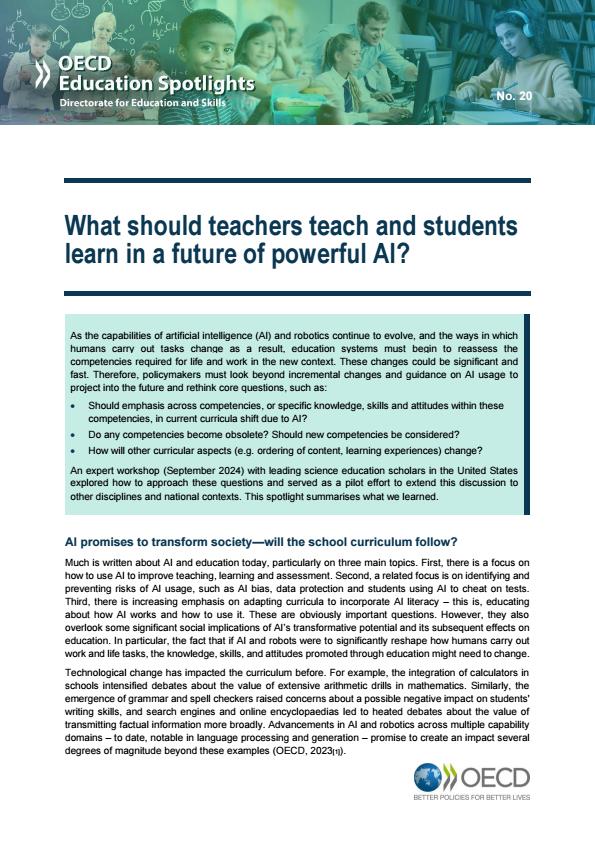 OECD Education Spotlights
Directorate for Education and Skills

No. 20

What should teachers teach and students learn in a future of powerful AI?

As the capabilities of artificial intelligence (AI) and robotics continue to evolve, and the ways in which humans carry out tasks change as a result, education systems must begin to reassess the competencies required for life and work in the new context. These changes could be significant and fast. Therefore, policymakers must look beyond incremental changes and guidance on AI usage to project into the future and rethink core questions, such as:

• Should emphasis across competencies, or specific knowledge, skills and attitudes within these competencies, in current curricula shift due to AI?
• Do any competencies become obsolete? Should new competencies be considered?
• How will other curricular aspects (e.g. ordering of content, learning experiences) change?

An expert workshop (September 2024) with leading science education scholars in the United States explored how to approach these questions and served as a pilot effort to extend this discussion to other disciplines and national contexts. This spotlight summarises what we learned.

AI promises to transform society—will the school curriculum follow?

Much is written about AI and education today, particularly on three main topics. First, there is a focus on how to use AI to improve teaching, learning and assessment. Second, a related focus is on identifying and preventing risks of AI usage, such as AI bias, data protection and students using AI to cheat on tests. Third, there is increasing emphasis on adapting curricula to incorporate AI literacy – this is, educating about how AI works and how to use it. These are obviously important questions. However, they also overlook some significant social implications of AI's transformative potential and its subsequent effects on education. In particular, the fact that if AI and robots were to significantly reshape how humans carry out work and life tasks, the knowledge, skills, and attitudes promoted through education might need to change.

Technological change has impacted the curriculum before. For example, the integration of calculators in schools intensified debates about the value of extensive arithmetic drills in mathematics. Similarly, the emergence of grammar and spell checkers raised concerns about a possible negative impact on students' writing skills, and search engines and online encyclopaedias led to heated debates about the value of transmitting factual information more broadly. Advancements in AI and robotics across multiple capability domains – to date, notable in language processing and generation – promise to create an impact several degrees of magnitude beyond these examples (OECD, 2023[1]).

OECD
BETTER POLICIES FOR BETTER LIVES